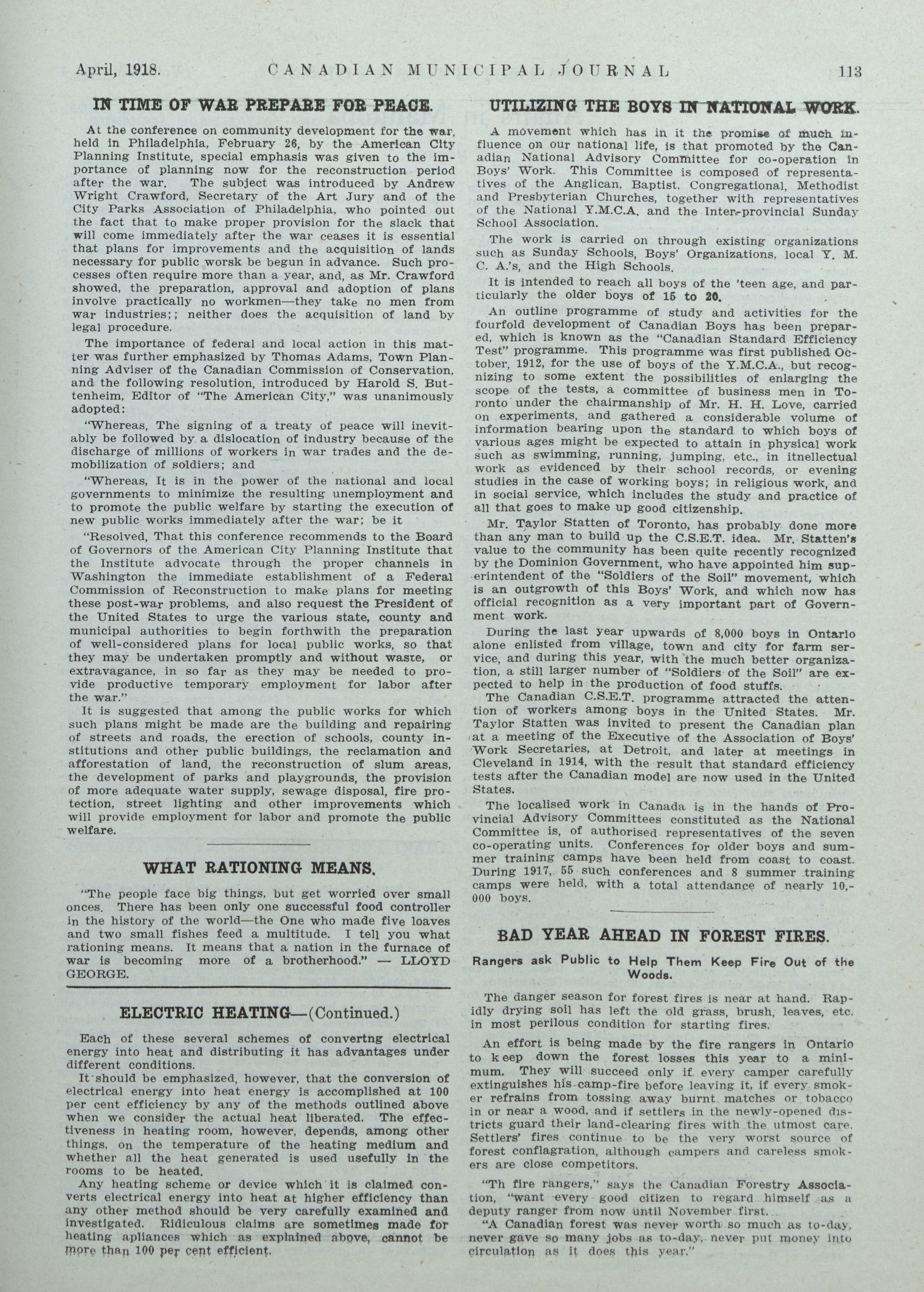 April, 1918. CANADIAN MUNICIPAL JOURNAL 113

IN TIME OF WAR PREPARE FOR PEACE.

At the conference on community development for the war, held in Philadelphia, February 26, by the American City Planning Institute, special emphasis was given to the importance of planning now for the reconstruction period after the war. The subject was introduced by Andrew Wright Crawford, Secretary of the Art Jury and of the City Parks Association of Philadelphia, who pointed out the fact that to make proper provision for the slack that will come immediately after the war ceases it is essential that plans for improvements and the acquisition of lands necessary for public worsk be begun in advance. Such processes often require more than a year, and, as Mr. Crawford showed, the preparation, approval and adoption of plans involve practically no workmen—they take no men from war industries;; neither does the acquisition of land by legal procedure.

The importance of federal and local action in this matter was further emphasized by Thomas Adams, Town Planning Adviser of the Canadian Commission of Conservation, and the following resolution, introduced by Harold S. Buttenheim, Editor of "The American City," was unanimously adopted:

"Whereas, The signing of a treaty of peace will inevitably be followed by a dislocation of industry because of the discharge of millions of workers in war trades and the demobilization of soldiers; and

"Whereas, It is in the power of the national and local governments to minimize the resulting unemployment and to promote the public welfare by starting the execution of new public works immediately after the war; be it

"Resolved, That this conference recommends to the Board of Governors of the American City Planning Institute that the Institute advocate through the proper channels in Washington the immediate establishment of a Federal Commission of Reconstruction to make plans for meeting these post-war problems, and also request the President of the United States to urge the various state, county and municipal authorities to begin forthwith the preparation of well-considered plans for local public works, so that they may be undertaken promptly and without waste, or extravagance, in so far as they may be needed to provide productive temporary employment for labor after the war."

It is suggested that among the public works for which such plans might be made are the building and repairing of streets and roads, the erection of schools, county institutions and other public buildings, the reclamation and afforestation of land, the reconstruction of slum areas, the development of parks and playgrounds, the provision of more adequate water supply, sewage disposal, fire protection, street lighting and other improvements which will provide employment for labor and promote the public welfare.

WHAT RATIONING MEANS.

"The people face big things, but get worried over small onces. There has been only one successful food controller in the history of the world—the One who made five loaves and two small fishes feed a multitude. I tell you what rationing means. It means that a nation in the furnace of war is becoming more of a brotherhood." — LLOYD GEORGE.

ELECTRIC HEATING—(Continued.)

Each of these several schemes of convertng electrical energy into heat and distributing it has advantages under different conditions.

It should be emphasized, however, that the conversion of electrical energy into heat energy is accomplished at 100 per cent efficiency by any of the methods outlined above when we consider the actual heat liberated. The effectiveness in heating room, however, depends, among other things, on the temperature of the heating medium and whether all the heat generated is used usefully in the rooms to be heated.

Any heating scheme or device which it is claimed converts electrical energy into heat at higher efficiency than any other method should be very carefully examined and investigated. Ridiculous claims are sometimes made for heating apliances which as explained above, cannot be more than 100 per cent efficient.

UTILIZING THE BOYS IN NATIONAL WORK.

A movement which has in it the promise of much influence on our national life, is that promoted by the Canadian National Advisory Committee for co-operation in Boys' Work. This Committee is composed of representatives of the Anglican, Baptist, Congregational, Methodist and Presbyterian Churches, together with representatives of the National Y.M.C.A. and the Inter-provincial Sunday School Association.

The work is carried on through existing organizations such as Sunday Schools, Boys' Organizations, local Y. M. C. A.'s, and the High Schools.

It is intended to reach all boys of the 'teen age, and particularly the older boys of 15 to 20.

An outline programme of study and activities for the fourfold development of Canadian Boys has been prepared, which is known as the "Canadian Standard Efficiency Test" programme. This programme was first published October, 1912, for the use of boys of the Y.M.C.A., but recognizing to some extent the possibilities of enlarging the scope of the tests, a committee of business men in Toronto under the chairmanship of Mr. H. H. Love, carried on experiments, and gathered a considerable volume of information bearing upon the standard to which boys of various ages might be expected to attain in physical work such as swimming, running, jumping, etc., in itnellectual work as evidenced by their school records, or evening studies in the case of working boys; in religious work, and in social service, which includes the study and practice of all that goes to make up good citizenship.

Mr. Taylor Statten of Toronto, has probably done more than any man to build up the C.S.E.T. idea. Mr. Statten's value to the community has been quite recently recognized by the Dominion Government, who have appointed him superintendent of the "Soldiers of the Soil" movement, which is an outgrowth of this Boys' Work, and which now has official recognition as a very important part of Government work.

During the last year upwards of 8,000 boys in Ontario alone enlisted from village, town and city for farm service, and during this year, with the much better organization, a still larger number of "Soldiers of the Soil" are expected to help in the production of food stuffs.

The Canadian C.S.E.T. programme attracted the attention of workers among boys in the United States. Mr. Taylor Statten was invited to present the Canadian plan at a meeting of the Executive of the Association of Boys' Work Secretaries, at Detroit, and later at meetings in Cleveland in 1914, with the result that standard efficiency tests after the Canadian model are now used in the United States.

The localised work in Canada is in the hands of Provincial Advisory Committees constituted as the National Committee is, of authorised representatives of the seven co-operating units. Conferences for older boys and summer training camps have been held from coast to coast. During 1917, 55 such conferences and 8 summer training camps were held, with a total attendance of nearly 10,000 boys.

BAD YEAR AHEAD IN FOREST FIRES.

Rangers ask Public to Help Them Keep Fire Out of the Woods.

The danger season for forest fires is near at hand. Rapidly drying soil has left the old grass, brush, leaves, etc. in most perilous condition for starting fires.

An effort is being made by the fire rangers in Ontario to keep down the forest losses this year to a minimum. They will succeed only if every camper carefully extinguishes his camp-fire before leaving it, if every smoker refrains from tossing away burnt matches or tobacco in or near a wood, and if settlers in the newly-opened districts guard their land-clearing fires with the utmost care. Settlers' fires continue to be the very worst source of forest conflagration, although campers and careless smokers are close competitors.

"Th fire rangers," says the Canadian Forestry Association, "want every good citizen to regard himself as a deputy ranger from now until November first.

"A Canadian forest was never worth so much as to-day, never gave so many jobs as to-day, never put money into circulation as it does this year."